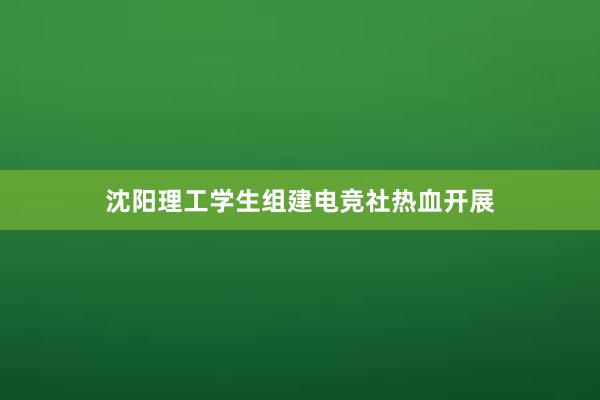 沈阳理工学生组建电竞社热血开展